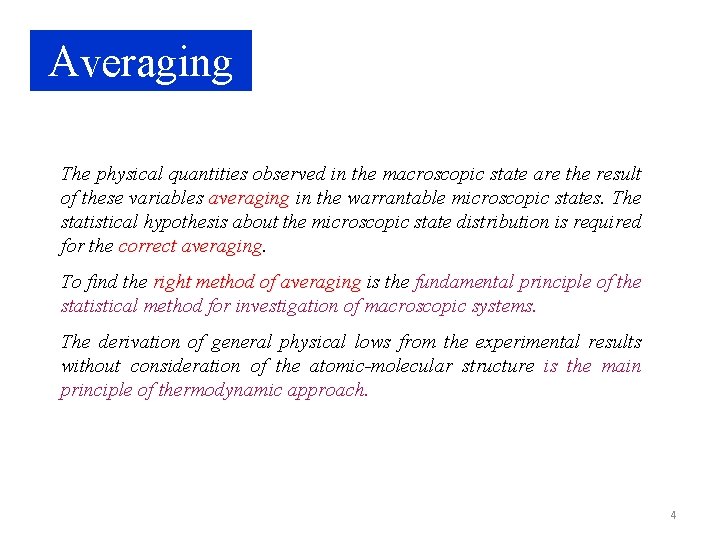 Averaging

The physical quantities observed in the macroscopic state are the result of these variables averaging in the warrantable microscopic states. The statistical hypothesis about the microscopic state distribution is required for the correct averaging.

To find the right method of averaging is the fundamental principle of the statistical method for investigation of macroscopic systems.

The derivation of general physical lows from the experimental results without consideration of the atomic-molecular structure is the main principle of thermodynamic approach.

4